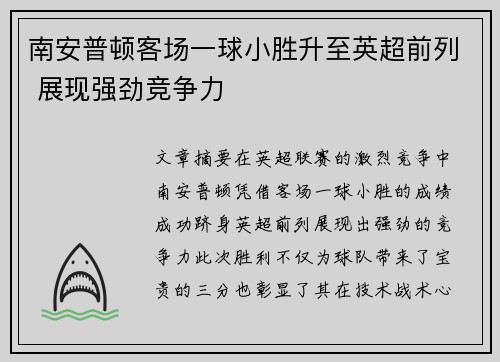 南安普顿客场一球小胜升至英超前列 展现强劲竞争力

文章摘要在英超联赛的激烈竞争中南安普顿凭借客场一球小胜的成绩成功跻身英超前列展现出强劲的竞争力此次胜利不仅为球队带来了宝贵的三分也彰显了其在技术战术心